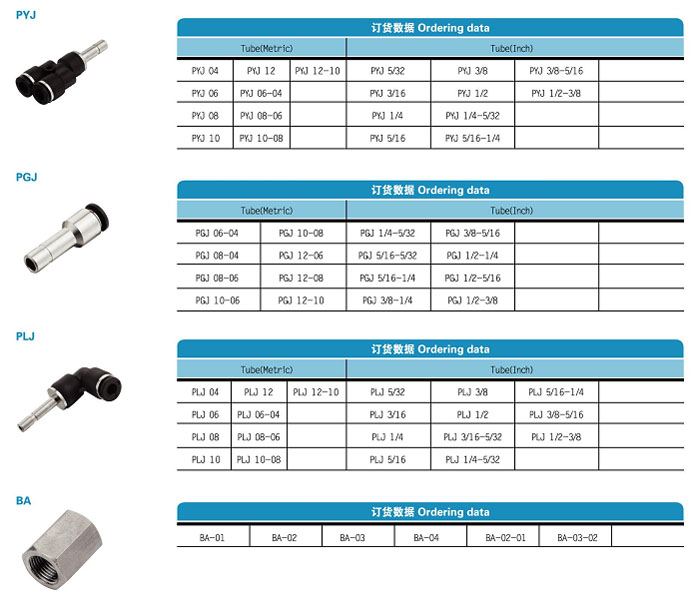 PYJ

订货数据 Ordering data

| Tube(Metric) | | | Tube(Inch) | | | |
|---|---|---|---|---|---|---|
| PYJ 04 | PYJ 12 | PYJ 12-10 | PYJ 5/32 | PYJ 3/8 | PYJ 3/8-5/16 | |
| PYJ 06 | PYJ 06-04 | | PYJ 3/16 | PYJ 1/2 | PYJ 1/2-3/8 | |
| PYJ 08 | PYJ 08-06 | | PYJ 1/4 | PYJ 1/4-5/32 | | |
| PYJ 10 | PYJ 10-08 | | PYJ 5/16 | PYJ 5/16-1/4 | | |

PGJ

订货数据 Ordering data

| Tube(Metric) | | Tube(Inch) | | | |
|---|---|---|---|---|---|
| PGJ 06-04 | PGJ 10-08 | PGJ 1/4-5/32 | PGJ 3/8-5/16 | | |
| PGJ 08-04 | PGJ 12-06 | PGJ 5/16-5/32 | PGJ 1/2-1/4 | | |
| PGJ 08-06 | PGJ 12-08 | PGJ 5/16-1/4 | PGJ 1/2-5/16 | | |
| PGJ 10-06 | PGJ 12-10 | PGJ 3/8-1/4 | PGJ 1/2-3/8 | | |

PLJ

订货数据 Ordering data

| Tube(Metric) | | | Tube(Inch) | | | |
|---|---|---|---|---|---|---|
| PLJ 04 | PLJ 12 | PLJ 12-10 | PLJ 5/32 | PLJ 3/8 | PLJ 5/16-1/4 | |
| PLJ 06 | PLJ 06-04 | | PLJ 3/16 | PLJ 1/2 | PLJ 3/8-5/16 | |
| PLJ 08 | PLJ 08-06 | | PLJ 1/4 | PLJ 3/16-5/32 | PLJ 1/2-3/8 | |
| PLJ 10 | PLJ 10-08 | | PLJ 5/16 | PLJ 1/4-5/32 | | |

BA

订货数据 Ordering data

| BA-01 | BA-02 | BA-03 | BA-04 | BA-02-01 | BA-03-02 | |
|---|---|---|---|---|---|---|